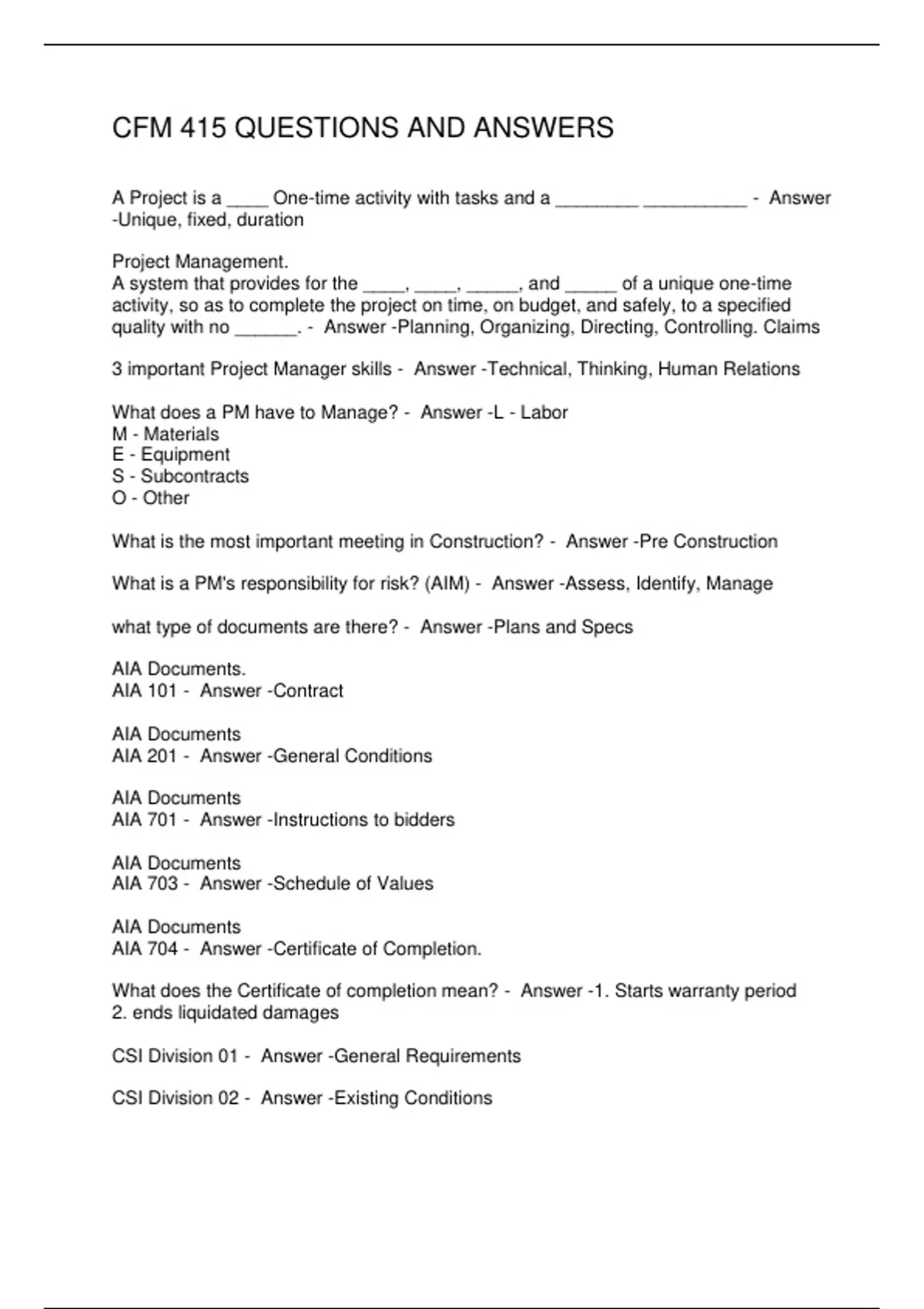 CFM 415 QUESTIONS AND ANSWERS

A Project is a ____ One-time activity with tasks and a ________ __________ - Answer -Unique, fixed, duration

Project Management.
A system that provides for the ____, ____, _____, and _____ of a unique one-time activity, so as to complete the project on time, on budget, and safely, to a specified quality with no ______. - Answer -Planning, Organizing, Directing, Controlling. Claims

3 important Project Manager skills - Answer -Technical, Thinking, Human Relations

What does a PM have to Manage? - Answer -L - Labor
M - Materials
E - Equipment
S - Subcontracts
O - Other

What is the most important meeting in Construction? - Answer -Pre Construction

What is a PM's responsibility for risk? (AIM) - Answer -Assess, Identify, Manage

what type of documents are there? - Answer -Plans and Specs

AIA Documents.
AIA 101 - Answer -Contract

AIA Documents
AIA 201 - Answer -General Conditions

AIA Documents
AIA 701 - Answer -Instructions to bidders

AIA Documents
AIA 703 - Answer -Schedule of Values

AIA Documents
AIA 704 - Answer -Certificate of Completion.

What does the Certificate of completion mean? - Answer -1. Starts warranty period
2. ends liquidated damages

CSI Division 01 - Answer -General Requirements

CSI Division 02 - Answer -Existing Conditions